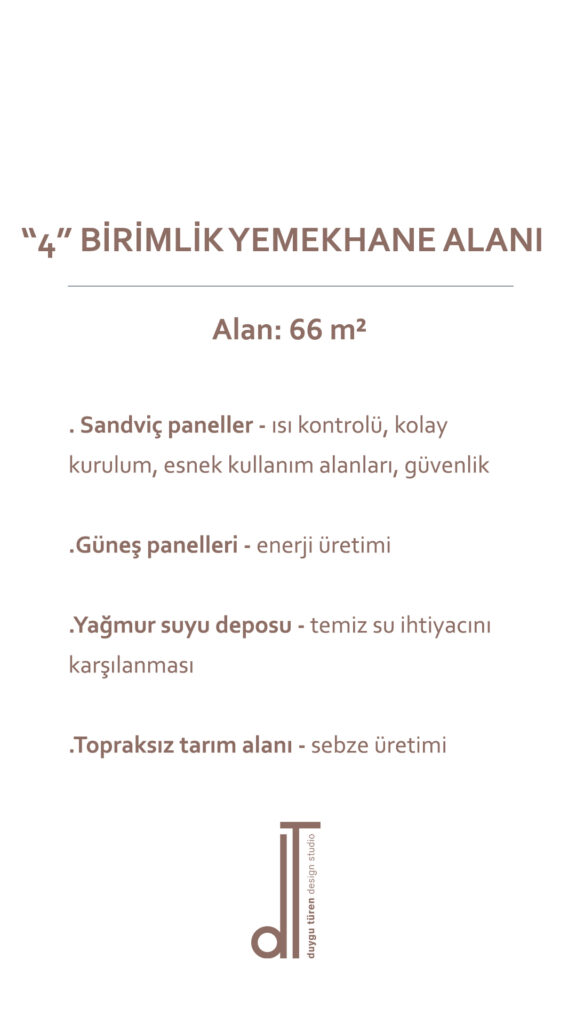 “4” BİRİMLİK YEMEKHANE ALANI

Alan: 66 m²

. Sandviç paneller - ısı kontrolü, kolay kurulum, esnek kullanım alanları, güvenlik

.Güneş panelleri - enerji üretimi

.Yağmur suyu deposu - temiz su ihtiyacını karşılanması

.Topraksız tarım alanı - sebze üretimi

dT

duygu türen design studio